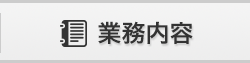 業務内容